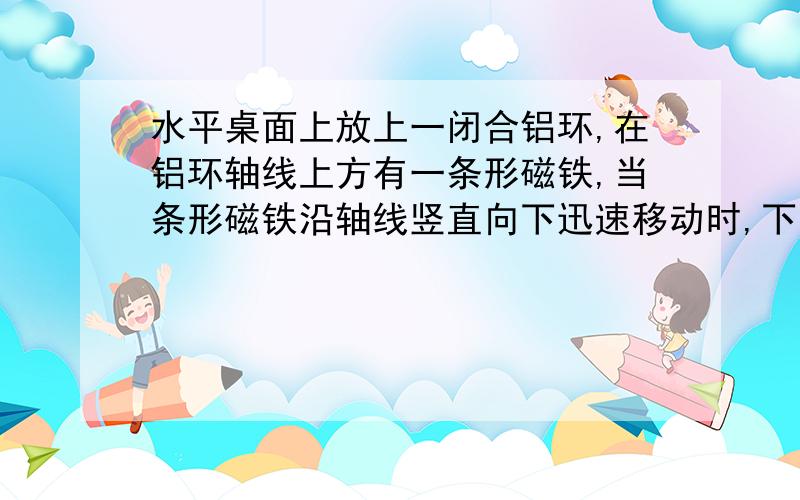 水平桌面上放上一闭合铝环,在铝环轴线上方有一条形磁铁,当条形磁铁沿轴线竖直向下迅速移动时,下